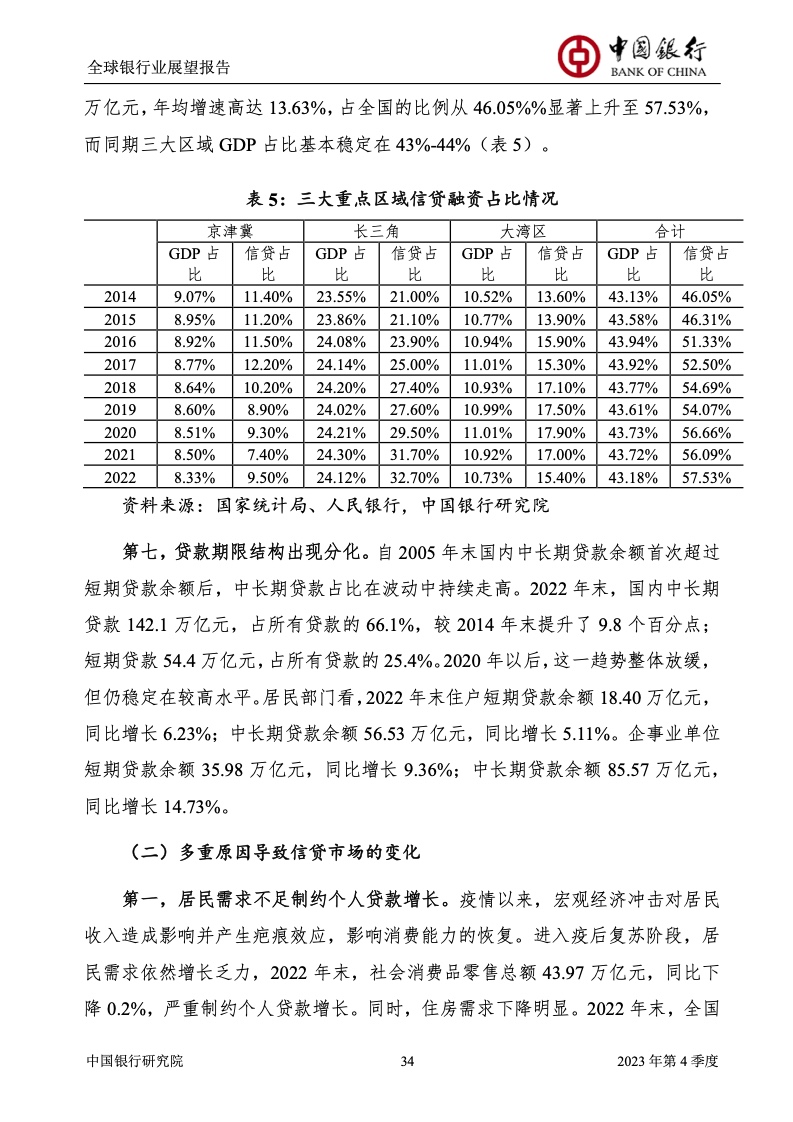 全球银行业展望报告

中国银行
BANK OF CHINA

万亿元，年均增速高达 13.63%，占全国的比例从 46.05%%显著上升至 57.53%，而同期三大区域 GDP 占比基本稳定在 43%-44%（表 5）。

表 5：三大重点区域信贷融资占比情况

| | 京津冀 | | 长三角 | | 大湾区 | | 合计 | |
|---|---|---|---|---|---|---|---|---|
| | GDP 占比 | 信贷占比 | GDP 占比 | 信贷占比 | GDP 占比 | 信贷占比 | GDP 占比 | 信贷占比 |
| 2014 | 9.07% | 11.40% | 23.55% | 21.00% | 10.52% | 13.60% | 43.13% | 46.05% |
| 2015 | 8.95% | 11.20% | 23.86% | 21.10% | 10.77% | 13.90% | 43.58% | 46.31% |
| 2016 | 8.92% | 11.50% | 24.08% | 23.90% | 10.94% | 15.90% | 43.94% | 51.33% |
| 2017 | 8.77% | 12.20% | 24.14% | 25.00% | 11.01% | 15.30% | 43.92% | 52.50% |
| 2018 | 8.64% | 10.20% | 24.20% | 27.40% | 10.93% | 17.10% | 43.77% | 54.69% |
| 2019 | 8.60% | 8.90% | 24.02% | 27.60% | 10.99% | 17.50% | 43.61% | 54.07% |
| 2020 | 8.51% | 9.30% | 24.21% | 29.50% | 11.01% | 17.90% | 43.73% | 56.66% |
| 2021 | 8.50% | 7.40% | 24.30% | 31.70% | 10.92% | 17.00% | 43.72% | 56.09% |
| 2022 | 8.33% | 9.50% | 24.12% | 32.70% | 10.73% | 15.40% | 43.18% | 57.53% |

资料来源：国家统计局、人民银行，中国银行研究院

第七，贷款期限结构出现分化。自 2005 年末国内中长期贷款余额首次超过短期贷款余额后，中长期贷款占比在波动中持续走高。2022 年末，国内中长期贷款 142.1 万亿元，占所有贷款的 66.1%，较 2014 年末提升了 9.8 个百分点；短期贷款 54.4 万亿元，占所有贷款的 25.4%。2020 年以后，这一趋势整体放缓，但仍稳定在较高水平。居民部门看，2022 年末住户短期贷款余额 18.40 万亿元，同比增长 6.23%；中长期贷款余额 56.53 万亿元，同比增长 5.11%。企事业单位短期贷款余额 35.98 万亿元，同比增长 9.36%；中长期贷款余额 85.57 万亿元，同比增长 14.73%。

（二）多重原因导致信贷市场的变化

第一，居民需求不足制约个人贷款增长。疫情以来，宏观经济冲击对居民收入造成影响并产生疤痕效应，影响消费能力的恢复。进入疫后复苏阶段，居民需求依然增长乏力，2022 年末，社会消费品零售总额 43.97 万亿元，同比下降 0.2%，严重制约个人贷款增长。同时，住房需求下降明显。2022 年末，全国

中国银行研究院 34 2023 年第 4 季度